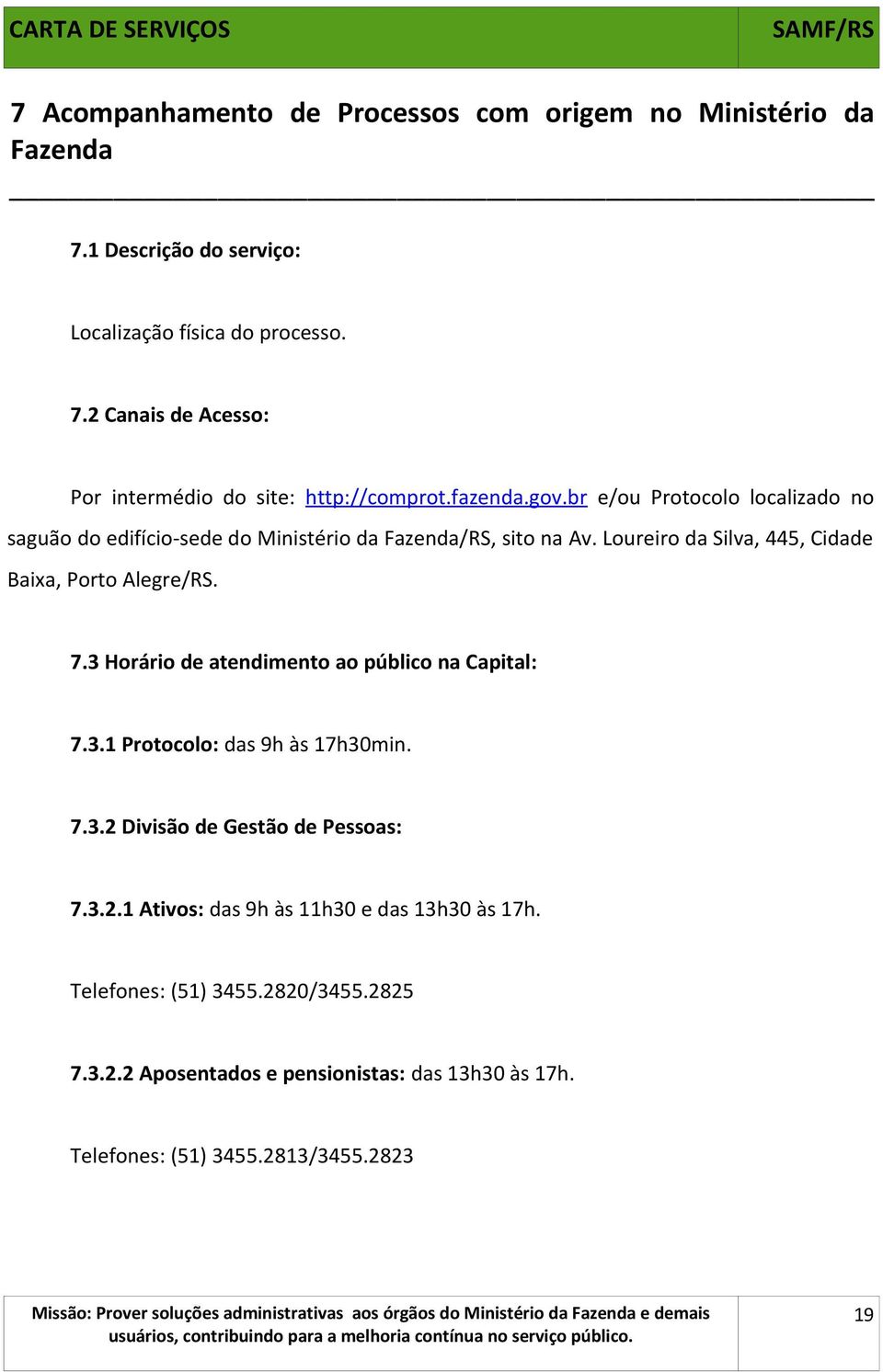 CARTA DE SERVIÇOS SAMF/RS

7 Acompanhamento de Processos com origem no Ministério da Fazenda

7.1 Descrição do serviço:

Localização física do processo.

7.2 Canais de Acesso:

Por intermédio do site: http://comprot.fazenda.gov.br e/ou Protocolo localizado no saguão do edifício-sede do Ministério da Fazenda/RS, sito na Av. Loureiro da Silva, 445, Cidade Baixa, Porto Alegre/RS.

7.3 Horário de atendimento ao público na Capital:

7.3.1 Protocolo: das 9h às 17h30min.

7.3.2 Divisão de Gestão de Pessoas:

7.3.2.1 Ativos: das 9h às 11h30 e das 13h30 às 17h.

Telefones: (51) 3455.2820/3455.2825

7.3.2.2 Aposentados e pensionistas: das 13h30 às 17h.

Telefones: (51) 3455.2813/3455.2823

Missão: Prover soluções administrativas aos órgãos do Ministério da Fazenda e demais usuários, contribuindo para a melhoria contínua no serviço público.

19